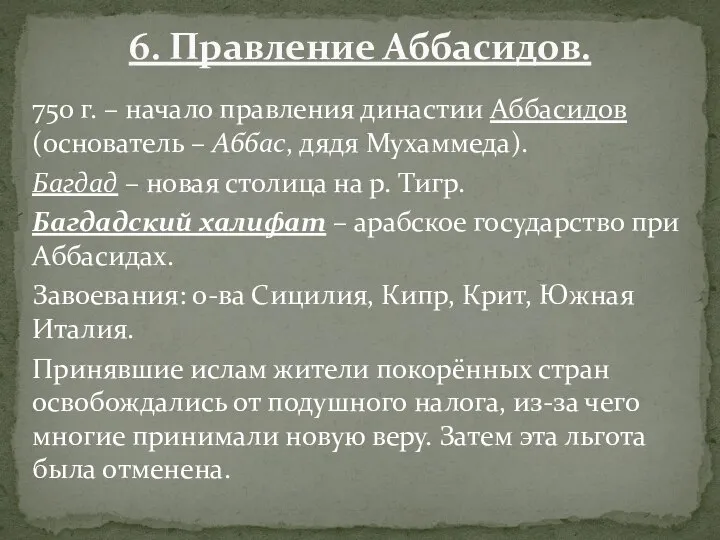 6. Правление Аббасидов.

750 г. – начало правления династии Аббасидов (основатель – Аббас, дядя Мухаммеда).

Багдад – новая столица на р. Тигр.

Багдадский халифат – арабское государство при Аббасидах.

Завоевания: о-ва Сицилия, Кипр, Крит, Южная Италия.

Принявшие ислам жители покорённых стран освобождались от подушного налога, из-за чего многие принимали новую веру. Затем эта льгота была отменена.